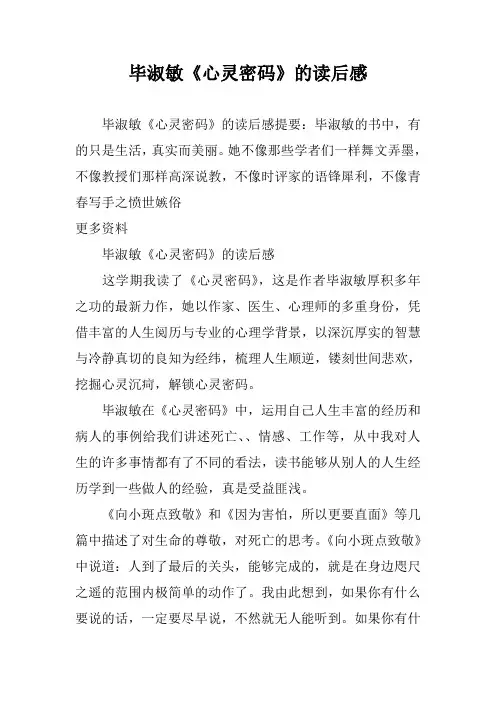 毕淑敏《心灵密码》的读后感

毕淑敏《心灵密码》的读后感提要：毕淑敏的书中，有的只是生活，真实而美丽。她不像那些学者们一样舞文弄墨，不像教授们那样高深说教，不像时评家的语锋犀利，不像青春写手之愤世嫉俗

更多资料

毕淑敏《心灵密码》的读后感

这学期我读了《心灵密码》，这是作者毕淑敏厚积多年之功的最新力作，她以作家、医生、心理师的多重身份，凭借丰富的人生阅历与专业的心理学背景，以深沉厚实的智慧与冷静真切的良知为经纬，梳理人生顺逆，镂刻世间悲欢，挖掘心灵沉疴，解锁心灵密码。

毕淑敏在《心灵密码》中，运用自己人生丰富的经历和病人的事例给我们讲述死亡、、情感、工作等，从中我对人生的许多事情都有了不同的看法，读书能够从别人的人生经历学到一些做人的经验，真是受益匪浅。

《向小斑点致敬》和《因为害怕，所以更要直面》等几篇中描述了对生命的尊敬，对死亡的思考。《向小斑点致敬》中说道：人到了最后的关头，能够完成的，就是在身边咫尺之遥的范围内极简单的动作了。我由此想到，如果你有什么要说的话，一定要尽早说，不然就无人能听到。如果你有什